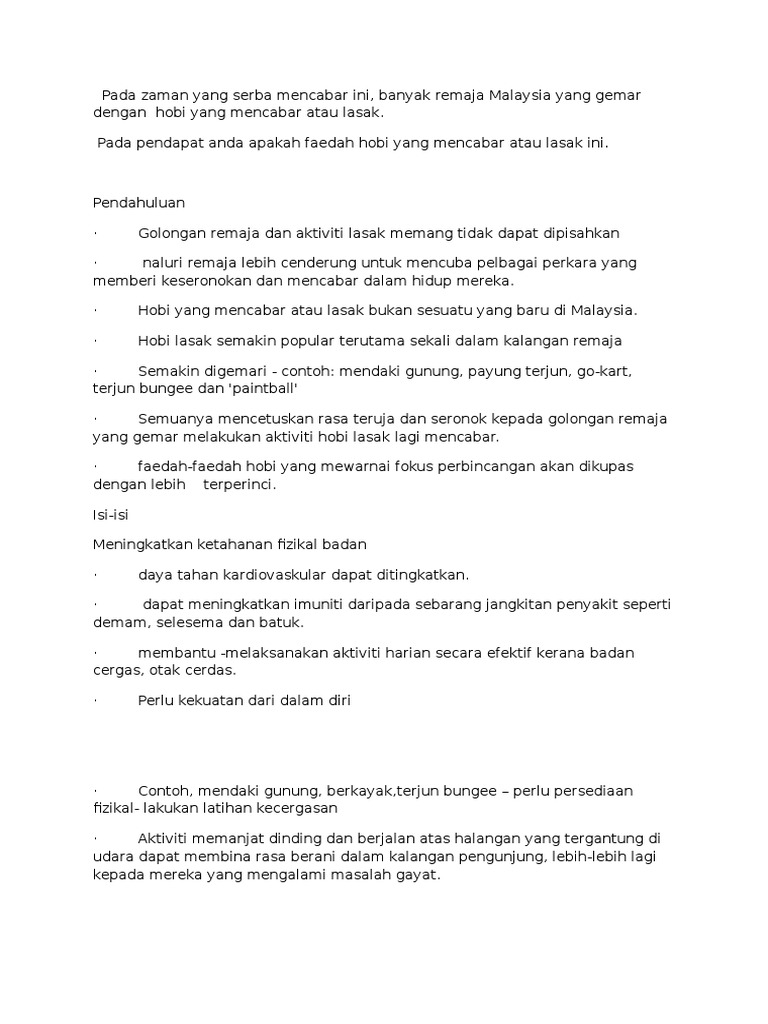 Pada zaman yang serba mencabar ini, banyak remaja Malaysia yang gemar dengan hobi yang mencabar atau lasak.

Pada pendapat anda apakah faedah hobi yang mencabar atau lasak ini.

Pendahuluan

· Golongan remaja dan aktiviti lasak memang tidak dapat dipisahkan

· naluri remaja lebih cenderung untuk mencuba pelbagai perkara yang memberi keseronokan dan mencabar dalam hidup mereka.

· Hobi yang mencabar atau lasak bukan sesuatu yang baru di Malaysia.

· Hobi lasak semakin popular terutama sekali dalam kalangan remaja

· Semakin digemari - contoh: mendaki gunung, payung terjun, go-kart, terjun bungee dan 'paintball'

· Semuanya mencetuskan rasa teruja dan seronok kepada golongan remaja yang gemar melakukan aktiviti hobi lasak lagi mencabar.

· faedah-faedah hobi yang mewarnai fokus perbincangan akan dikupas dengan lebih terperinci.

Isi-isi

Meningkatkan ketahanan fizikal badan

· daya tahan kardiovaskular dapat ditingkatkan.

· dapat meningkatkan imuniti daripada sebarang jangkitan penyakit seperti demam, selesema dan batuk.

· membantu -melaksanakan aktiviti harian secara efektif kerana badan cergas, otak cerdas.

· Perlu kekuatan dari dalam diri

· Contoh, mendaki gunung, berkayak,terjun bungee – perlu persediaan fizikal- lakukan latihan kecergasan

· Aktiviti memanjat dinding dan berjalan atas halangan yang tergantung di udara dapat membina rasa berani dalam kalangan pengunjung, lebih-lebih lagi kepada mereka yang mengalami masalah gayat.